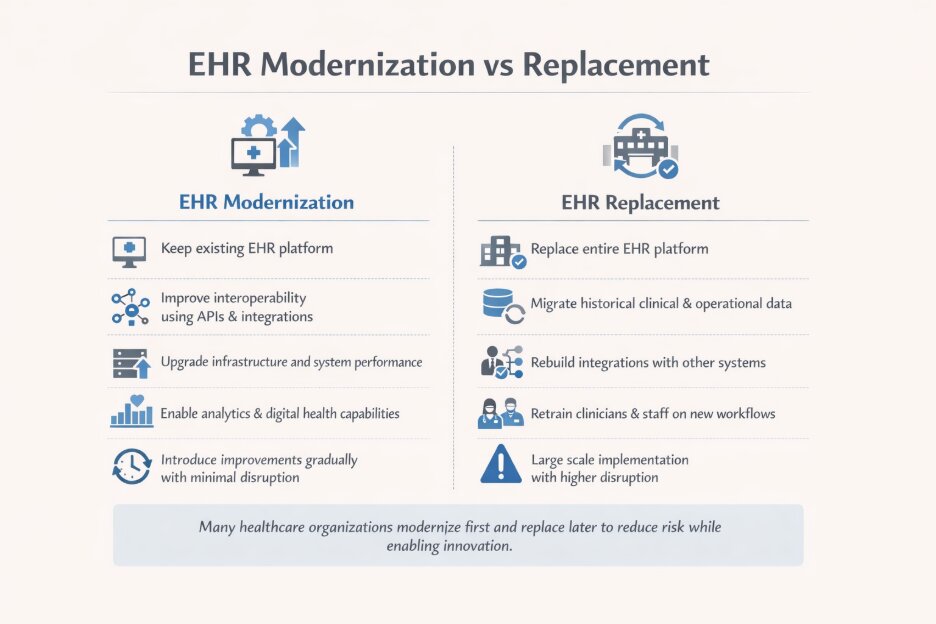 EHR Modernization vs Replacement

EHR Modernization

Keep existing EHR platform

Improve interoperability using APIs & integrations

Upgrade infrastructure and system performance

Enable analytics & digital health capabilities

Introduce improvements gradually with minimal disruption

EHR Replacement

Replace entire EHR platform

Migrate historical clinical & operational data

Rebuild integrations with other systems

Retrain clinicians & staff on new workflows

Large scale implementation with higher disruption

Many healthcare organizations modernize first and replace later to reduce risk while enabling innovation.